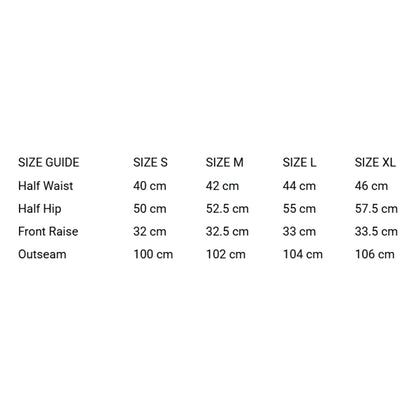 | SIZE GUIDE | SIZE S | SIZE M | SIZE L | SIZE XL |
|---|---|---|---|---|
| Half Waist | 40 cm | 42 cm | 44 cm | 46 cm |
| Half Hip | 50 cm | 52.5 cm | 55 cm | 57.5 cm |
| Front Raise | 32 cm | 32.5 cm | 33 cm | 33.5 cm |
| Outseam | 100 cm | 102 cm | 104 cm | 106 cm |